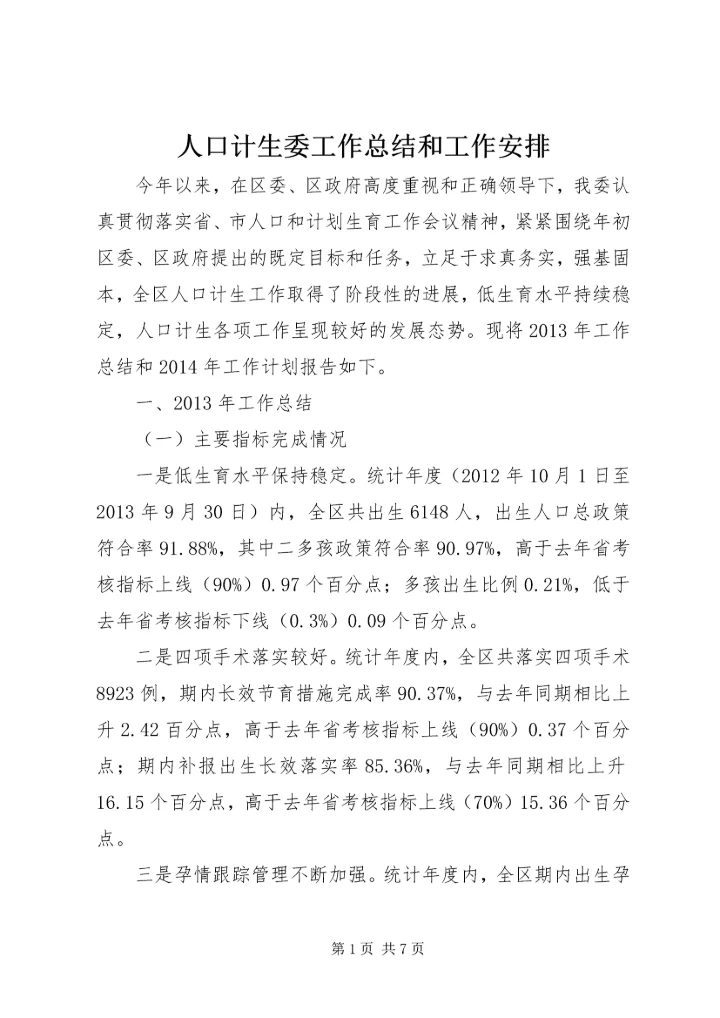 人口计生委工作总结和工作安排

今年以来，在区委、区政府高度重视和正确领导下，我委认真贯彻落实省、市人口和计划生育工作会议精神，紧紧围绕年初区委、区政府提出的既定目标和任务，立足于求真务实，强基固本，全区人口计生工作取得了阶段性的进展，低生育水平持续稳定，人口计生各项工作呈现较好的发展态势。现将2013年工作总结和2014年工作计划报告如下。

一、2013年工作总结

（一）主要指标完成情况

一是低生育水平保持稳定。统计年度（2012年10月1日至2013年9月30日）内，全区共出生6148人，出生人口总政策符合率91.88%，其中二多孩政策符合率90.97%，高于去年省考核指标上线（90%）0.97个百分点；多孩出生比例0.21%，低于去年省考核指标下线（0.3%）0.09个百分点。

二是四项手术落实较好。统计年度内，全区共落实四项手术8923例，期内长效节育措施完成率90.37%，与去年同期相比上升2.42百分点，高于去年省考核指标上线（90%）0.37个百分点；期内补报出生长效落实率85.36%，与去年同期相比上升16.15个百分点，高于去年省考核指标上线（70%）15.36个百分点。

三是孕情跟踪管理不断加强。统计年度内，全区期内出生孕

第1页 共7页